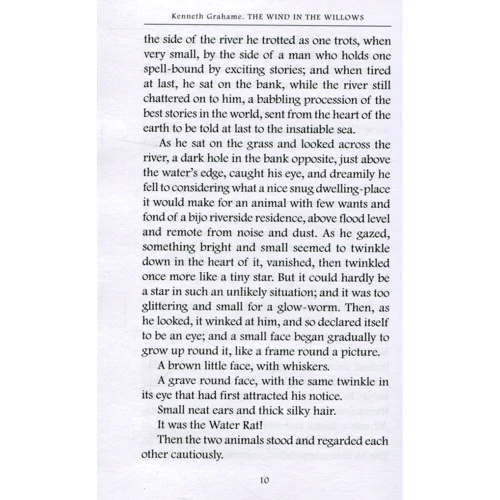 Kenneth Grahame. THE WIND IN THE WILLOWS

the side of the river he trotted as one trots, when very small, by the side of a man who holds one spell-bound by exciting stories; and when tired at last, he sat on the bank, while the river still chattered on to him, a babbling procession of the best stories in the world, sent from the heart of the earth to be told at last to the insatiable sea.

As he sat on the grass and looked across the river, a dark hole in the bank opposite, just above the water's edge, caught his eye, and dreamily he fell to considering what a nice snug dwelling-place it would make for an animal with few wants and fond of a bijo riverside residence, above flood level and remote from noise and dust. As he gazed, something bright and small seemed to twinkle down in the heart of it, vanished, then twinkled once more like a tiny star. But it could hardly be a star in such an unlikely situation; and it was too glittering and small for a glow-worm. Then, as he looked, it winked at him, and so declared itself to be an eye; and a small face began gradually to grow up round it, like a frame round a picture.

A brown little face, with whiskers.

A grave round face, with the same twinkle in its eye that had first attracted his notice.

Small neat ears and thick silky hair.

It was the Water Rat!

Then the two animals stood and regarded each other cautiously.

10